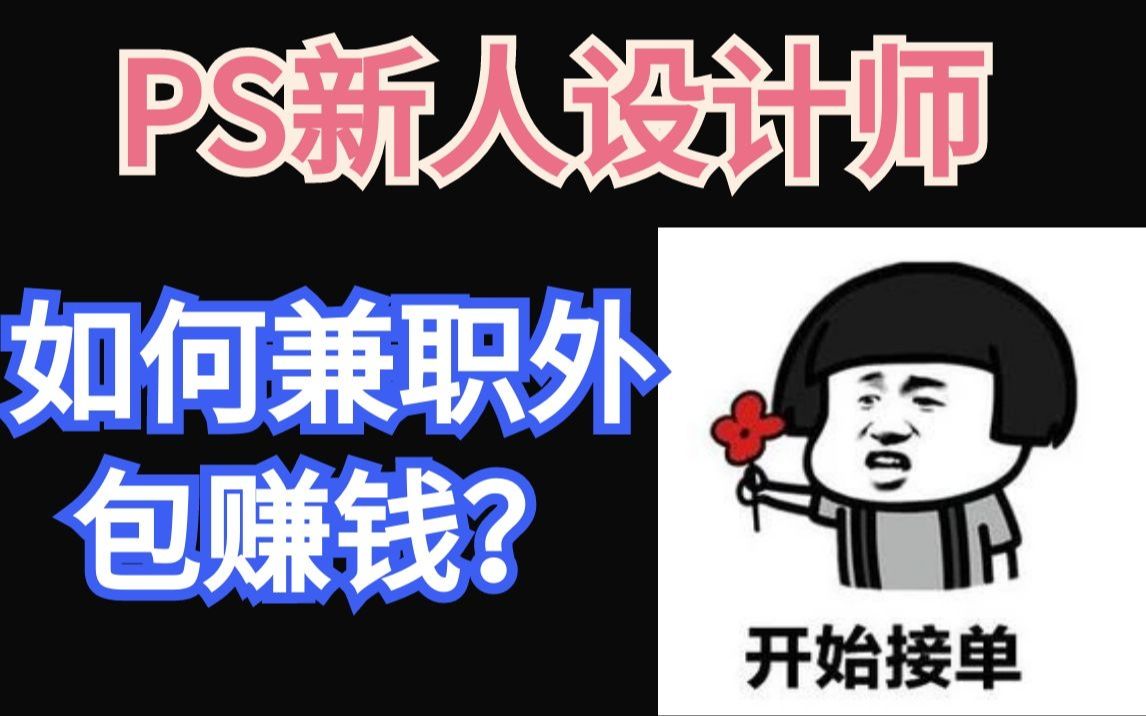 PS新人设计师

如何兼职外包赚钱？

开始接单